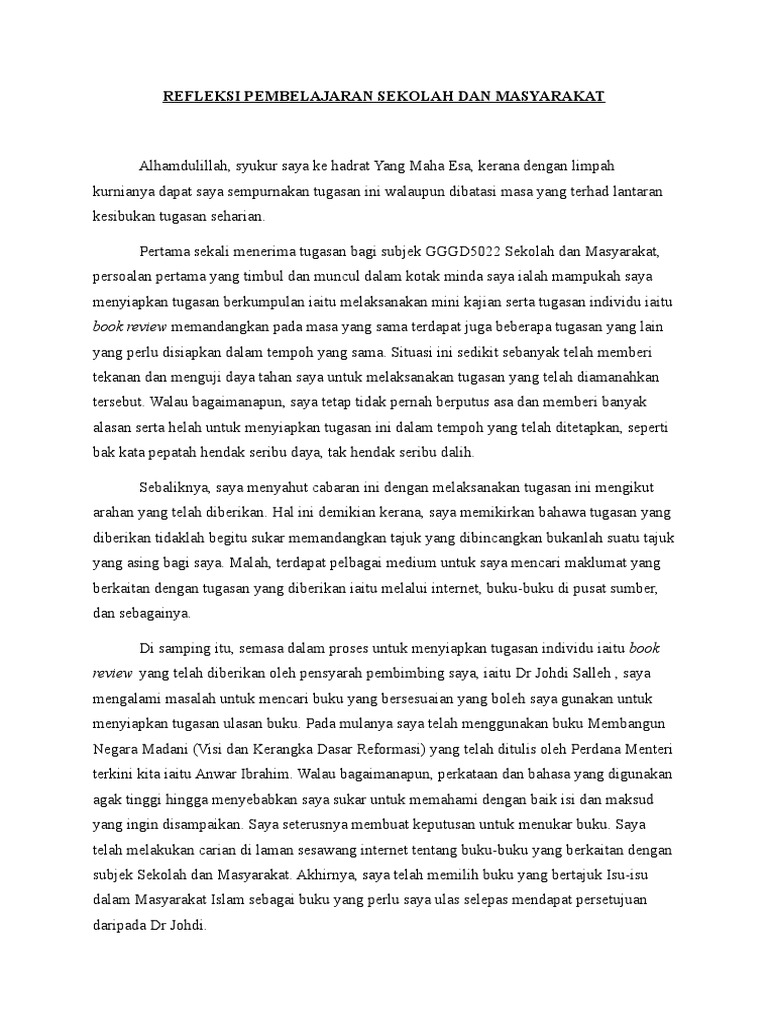 REFLEKSI PEMBELAJARAN SEKOLAH DAN MASYARAKAT

Alhamdulillah, syukur saya ke hadrat Yang Maha Esa, kerana dengan limpah kurnianya dapat saya sempurnakan tugasan ini walaupun dibatasi masa yang terhad lantaran kesibukan tugasan seharian.

Pertama sekali menerima tugasan bagi subjek GGGD5022 Sekolah dan Masyarakat, persoalan pertama yang timbul dan muncul dalam kotak minda saya ialah mampukah saya menyiapkan tugasan berkumpulan iaitu melaksanakan mini kajian serta tugasan individu iaitu book review memandangkan pada masa yang sama terdapat juga beberapa tugasan yang lain yang perlu disiapkan dalam tempoh yang sama. Situasi ini sedikit sebanyak telah memberi tekanan dan menguji daya tahan saya untuk melaksanakan tugasan yang telah diamanahkan tersebut. Walau bagaimanapun, saya tetap tidak pernah berputus asa dan memberi banyak alasan serta helah untuk menyiapkan tugasan ini dalam tempoh yang telah ditetapkan, seperti bak kata pepatah hendak seribu daya, tak hendak seribu dalih.

Sebaliknya, saya menyahut cabaran ini dengan melaksanakan tugasan ini mengikut arahan yang telah diberikan. Hal ini demikian kerana, saya memikirkan bahawa tugasan yang diberikan tidaklah begitu sukar memandangkan tajuk yang dibincangkan bukanlah suatu tajuk yang asing bagi saya. Malah, terdapat pelbagai medium untuk saya mencari maklumat yang berkaitan dengan tugasan yang diberikan iaitu melalui internet, buku-buku di pusat sumber, dan sebagainya.

Di samping itu, semasa dalam proses untuk menyiapkan tugasan individu iaitu book review yang telah diberikan oleh pensyarah pembimbing saya, iaitu Dr Johdi Salleh , saya mengalami masalah untuk mencari buku yang bersesuaian yang boleh saya gunakan untuk menyiapkan tugasan ulasan buku. Pada mulanya saya telah menggunakan buku Membangun Negara Madani (Visi dan Kerangka Dasar Reformasi) yang telah ditulis oleh Perdana Menteri terkini kita iaitu Anwar Ibrahim. Walau bagaimanapun, perkataan dan bahasa yang digunakan agak tinggi hingga menyebabkan saya sukar untuk memahami dengan baik isi dan maksud yang ingin disampaikan. Saya seterusnya membuat keputusan untuk menukar buku. Saya telah melakukan carian di laman sesawang internet tentang buku-buku yang berkaitan dengan subjek Sekolah dan Masyarakat. Akhirnya, saya telah memilih buku yang bertajuk Isu-isu dalam Masyarakat Islam sebagai buku yang perlu saya ulas selepas mendapat persetujuan daripada Dr Johdi.